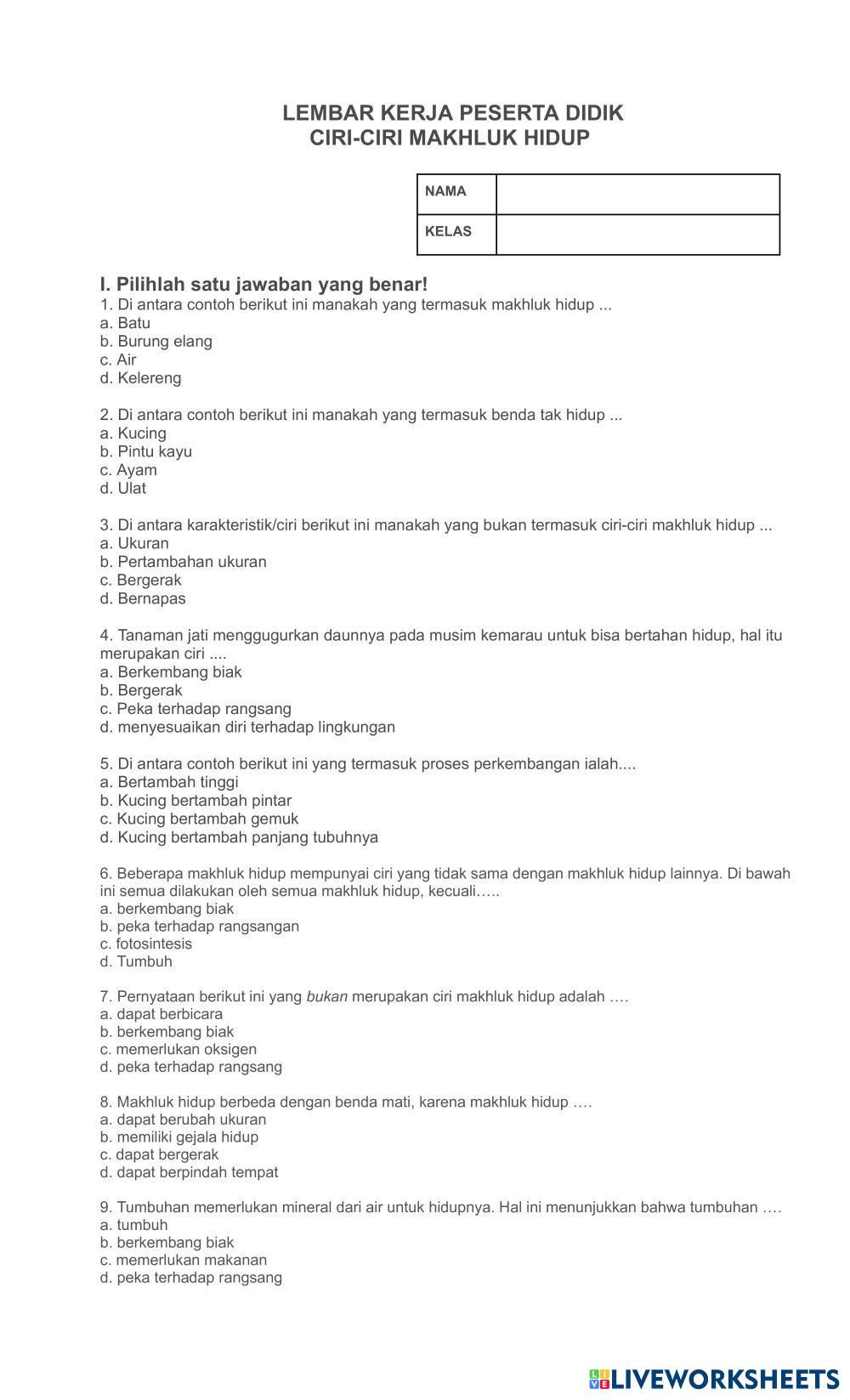 LEMBAR KERJA PESERTA DIDIK
CIRI-CIRI MAKHLUK HIDUP

| NAMA | |
|---|---|
| KELAS | |

I. Pilihlah satu jawaban yang benar!
1. Di antara contoh berikut ini manakah yang termasuk makhluk hidup ...
a. Batu
b. Burung elang
c. Air
d. Kelereng

2. Di antara contoh berikut ini manakah yang termasuk benda tak hidup ...
a. Kucing
b. Pintu kayu
c. Ayam
d. Ulat

3. Di antara karakteristik/ciri berikut ini manakah yang bukan termasuk ciri-ciri makhluk hidup ...
a. Ukuran
b. Pertambahan ukuran
c. Bergerak
d. Bernapas

4. Tanaman jati menggugurkan daunnya pada musim kemarau untuk bisa bertahan hidup, hal itu merupakan ciri ....
a. Berkembang biak
b. Bergerak
c. Peka terhadap rangsang
d. menyesuaikan diri terhadap lingkungan

5. Di antara contoh berikut ini yang termasuk proses perkembangan ialah....
a. Bertambah tinggi
b. Kucing bertambah pintar
c. Kucing bertambah gemuk
d. Kucing bertambah panjang tubuhnya

6. Beberapa makhluk hidup mempunyai ciri yang tidak sama dengan makhluk hidup lainnya. Di bawah ini semua dilakukan oleh semua makhluk hidup, kecuali…..
a. berkembang biak
b. peka terhadap rangsangan
c. fotosintesis
d. Tumbuh

7. Pernyataan berikut ini yang bukan merupakan ciri makhluk hidup adalah ….
a. dapat berbicara
b. berkembang biak
c. memerlukan oksigen
d. peka terhadap rangsang

8. Makhluk hidup berbeda dengan benda mati, karena makhluk hidup ….
a. dapat berubah ukuran
b. memiliki gejala hidup
c. dapat bergerak
d. dapat berpindah tempat

9. Tumbuhan memerlukan mineral dari air untuk hidupnya. Hal ini menunjukkan bahwa tumbuhan ….
a. tumbuh
b. berkembang biak
c. memerlukan makanan
d. peka terhadap rangsang

LIVEWORKSHEETS